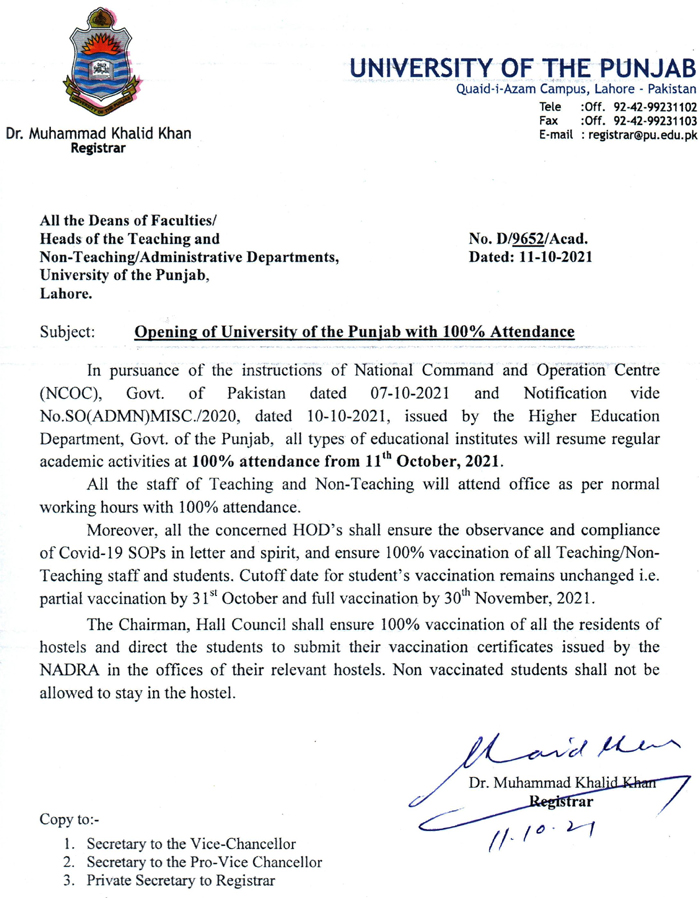 UNIVERSITY OF THE PUNJAB
Quaid-i-Azam Campus, Lahore - Pakistan
Tele :Off. 92-42-99231102
Fax :Off. 92-42-99231103
E-mail : registrar@pu.edu.pk

Dr. Muhammad Khalid Khan
Registrar

All the Deans of Faculties/
Heads of the Teaching and
Non-Teaching/Administrative Departments,
University of the Punjab,
Lahore.

No. D/9652/Acad.
Dated: 11-10-2021

Subject: Opening of University of the Punjab with 100% Attendance

In pursuance of the instructions of National Command and Operation Centre (NCOC), Govt. of Pakistan dated 07-10-2021 and Notification vide No.SO(ADMN)MISC./2020, dated 10-10-2021, issued by the Higher Education Department, Govt. of the Punjab, all types of educational institutes will resume regular academic activities at 100% attendance from 11$^{th}$ October, 2021.

All the staff of Teaching and Non-Teaching will attend office as per normal working hours with 100% attendance.

Moreover, all the concerned HOD's shall ensure the observance and compliance of Covid-19 SOPs in letter and spirit, and ensure 100% vaccination of all Teaching/Non-Teaching staff and students. Cutoff date for student's vaccination remains unchanged i.e. partial vaccination by 31$^{st}$ October and full vaccination by 30$^{th}$ November, 2021.

The Chairman, Hall Council shall ensure 100% vaccination of all the residents of hostels and direct the students to submit their vaccination certificates issued by the NADRA in the offices of their relevant hostels. Non vaccinated students shall not be allowed to stay in the hostel.

Khalid Khan
Dr. Muhammad Khalid Khan
Registrar
11.10.21

Copy to:-
1. Secretary to the Vice-Chancellor
2. Secretary to the Pro-Vice Chancellor
3. Private Secretary to Registrar